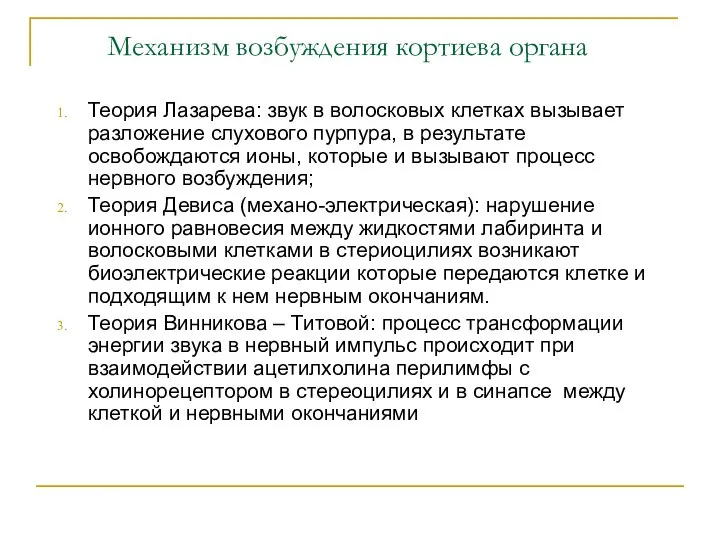 Механизм возбуждения кортиева органа

1. Теория Лазарева: звук в волосковых клетках вызывает разложение слухового пурпура, в результате освобождаются ионы, которые и вызывают процесс нервного возбуждения;

2. Теория Девиса (механо-электрическая): нарушение ионного равновесия между жидкостями лабиринта и волосковыми клетками в стериоцилиях возникают биоэлектрические реакции которые передаются клетке и подходящим к нем нервным окончаниям.

3. Теория Винникова – Титовой: процесс трансформации энергии звука в нервный импульс происходит при взаимодействии ацетилхолина перилимфы с холинорецептором в стереоцилиях и в синапсе между клеткой и нервными окончаниями